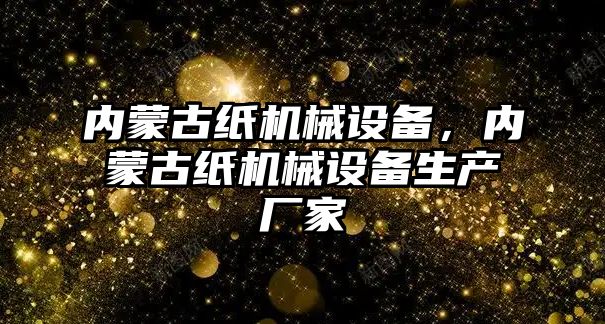 内蒙古纸机械设备，内蒙古纸机械设备生产厂家